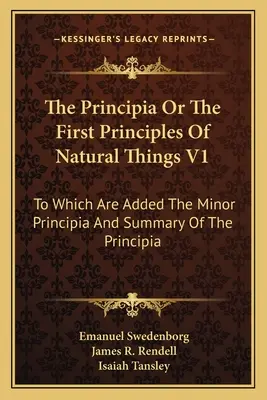 —KESSINGER'S LEGACY REPRINTS—

The Principia Or The First Principles Of Natural Things V1

To Which Are Added The Minor Principia And Summary Of The Principia

Emanuel Swedenborg
James R. Rendell
Isaiah Tansley